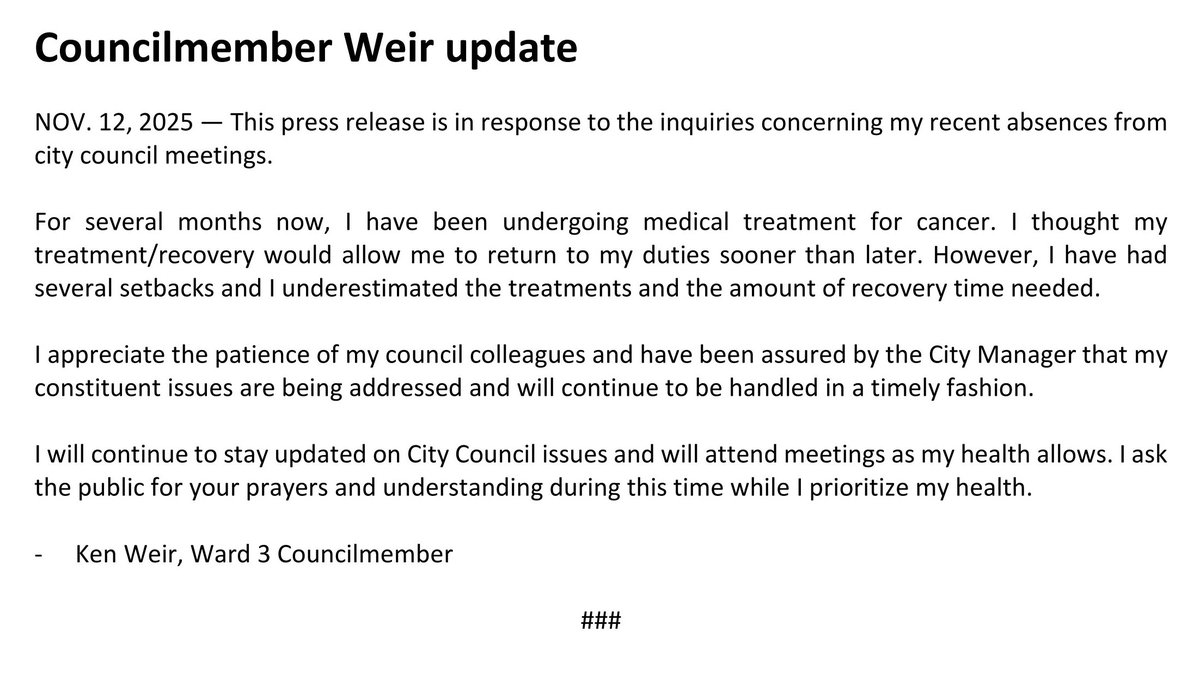 Councilmember Weir update

NOV. 12, 2025 — This press release is in response to the inquiries concerning my recent absences from city council meetings.

For several months now, I have been undergoing medical treatment for cancer. I thought my treatment/recovery would allow me to return to my duties sooner than later. However, I have had several setbacks and I underestimated the treatments and the amount of recovery time needed.

I appreciate the patience of my council colleagues and have been assured by the City Manager that my constituent issues are being addressed and will continue to be handled in a timely fashion.

I will continue to stay updated on City Council issues and will attend meetings as my health allows. I ask the public for your prayers and understanding during this time while I prioritize my health.

- Ken Weir, Ward 3 Councilmember

###